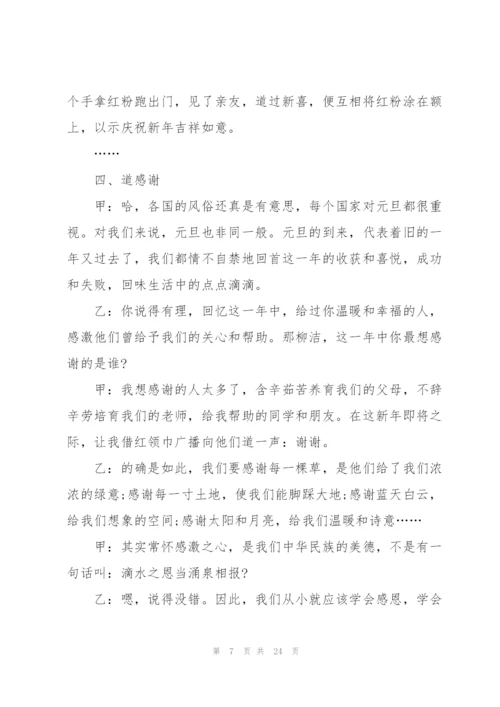 个手拿红粉跑出门，见了亲友，道过新喜，便互相将红粉涂在额上，以示庆祝新年吉祥如意。

……

四、道感谢

甲：哈，各国的风俗还真是有意思，每个国家对元旦都很重视。对我们来说，元旦也非同一般。元旦的到来，代表着旧的一年又过去了，我们都情不自禁地回首这一年的收获和喜悦，成功和失败，回味生活中的点点滴滴。

乙：你说得有理，回忆这一年中，给过你温暖和幸福的人，感激他们曾给予我们的关心和帮助。那柳洁，这一年中你最想感谢的是谁？

甲：我想感谢的人太多了，含辛茹苦养育我们的父母，不辞辛劳培育我们的老师，给我帮助的同学和朋友。在这新年即将之际，让我借红领巾广播向他们道一声：谢谢。

乙：的确是如此，我们要感谢每一棵草，是他们给了我们浓浓的绿意;感谢每一寸土地，使我们能脚踩大地;感谢蓝天白云，给我们想象的空间;感谢太阳和月亮，给我们温暖和诗意……

甲：其实常怀感激之心，是我们中华民族的美德，不是有一句话叫：滴水之恩当涌泉相报？

乙：嗯，说得没错。因此，我们从小就应该学会感恩，学会

第 7 页 共 24 页